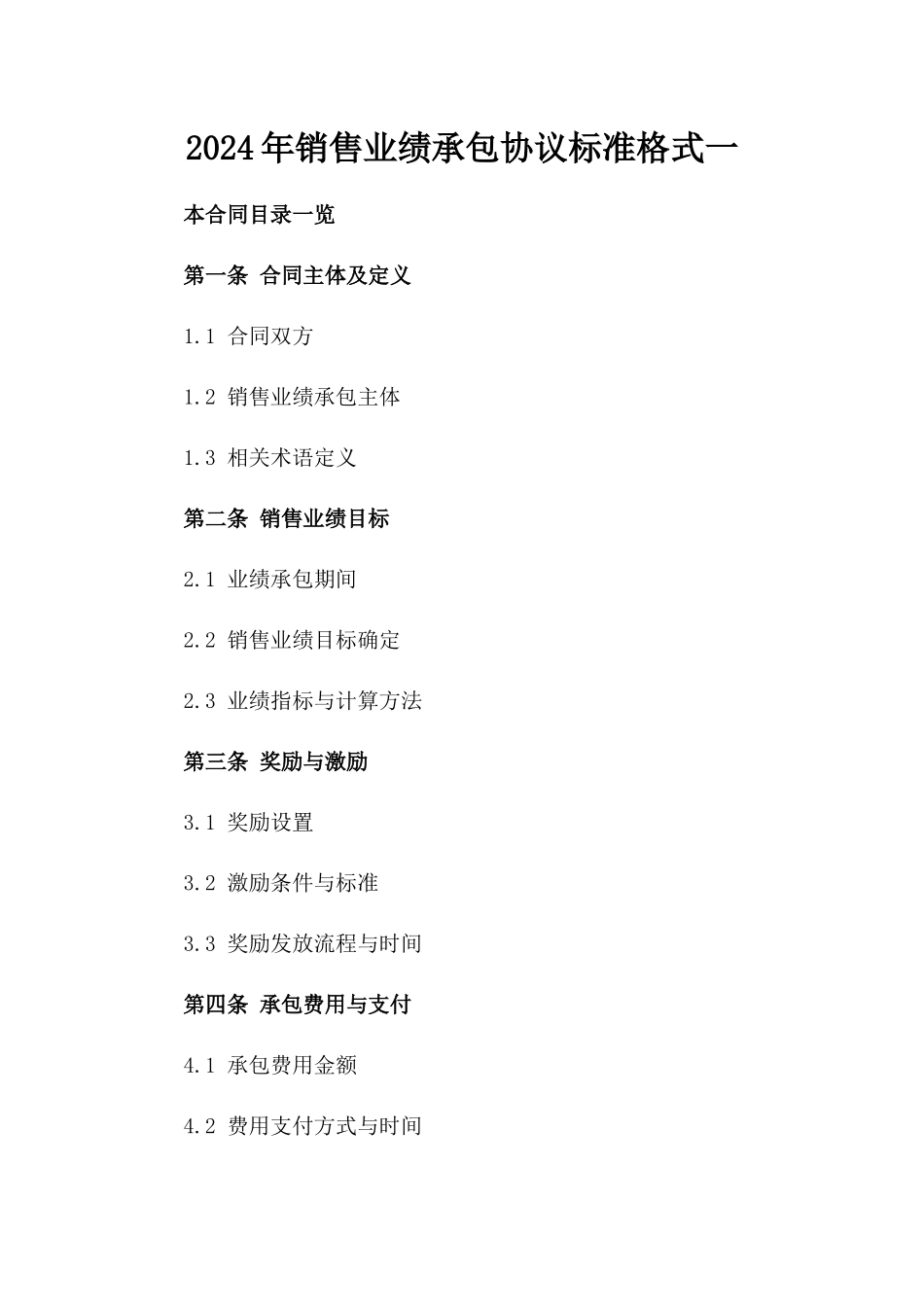 2024年销售业绩承包协议标准格式一

本合同目录一览

第一条 合同主体及定义

1.1 合同双方

1.2 销售业绩承包主体

1.3 相关术语定义

第二条 销售业绩目标

2.1 业绩承包期间

2.2 销售业绩目标确定

2.3 业绩指标与计算方法

第三条 奖励与激励

3.1 奖励设置

3.2 激励条件与标准

3.3 奖励发放流程与时间

第四条 承包费用与支付

4.1 承包费用金额

4.2 费用支付方式与时间